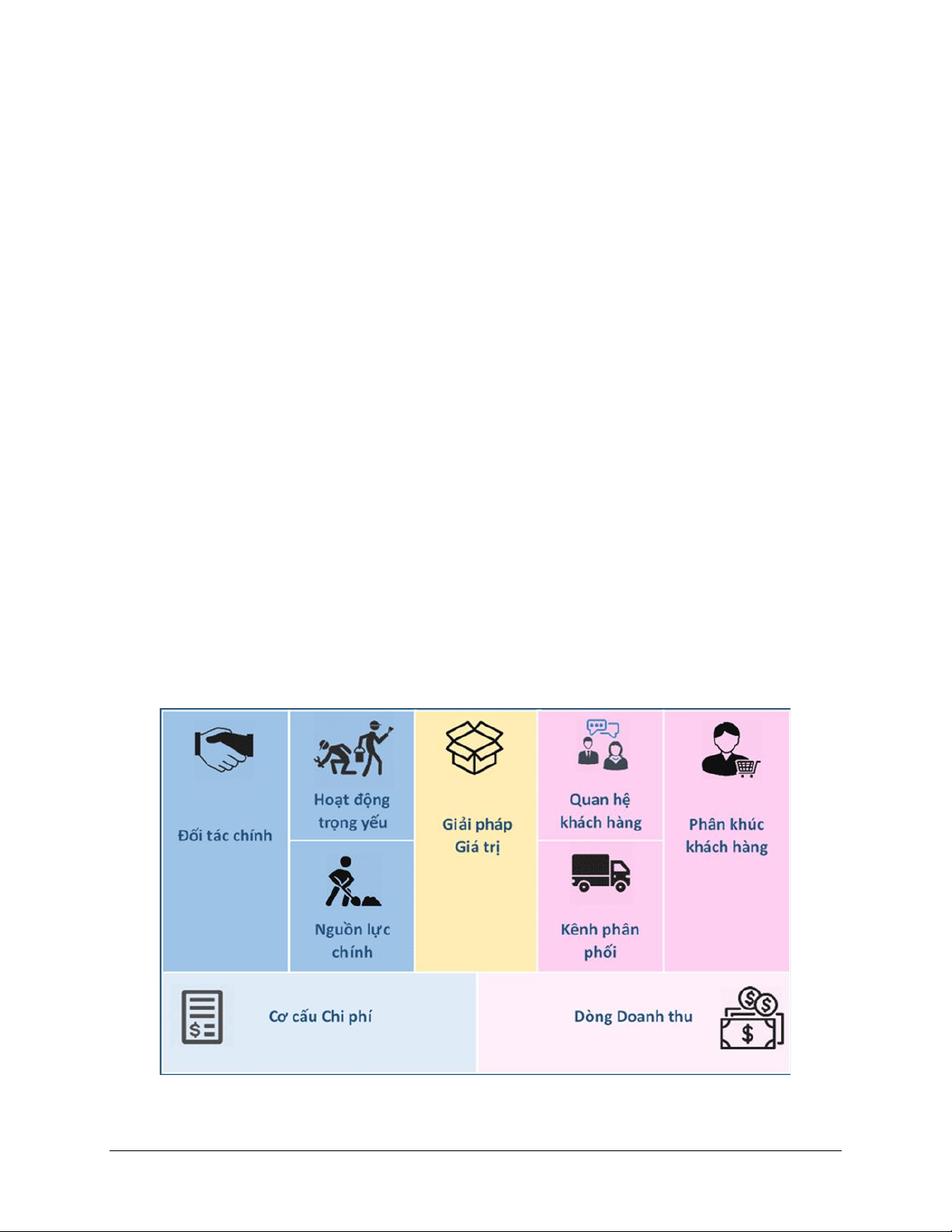 Đối tác chính

Hoạt động trọng yếu

Nguồn lực chính

Giải pháp Giá trị

Quan hệ khách hàng

Kênh phân phối

Phân khúc khách hàng

Cơ cấu Chi phí

Dòng Doanh thu